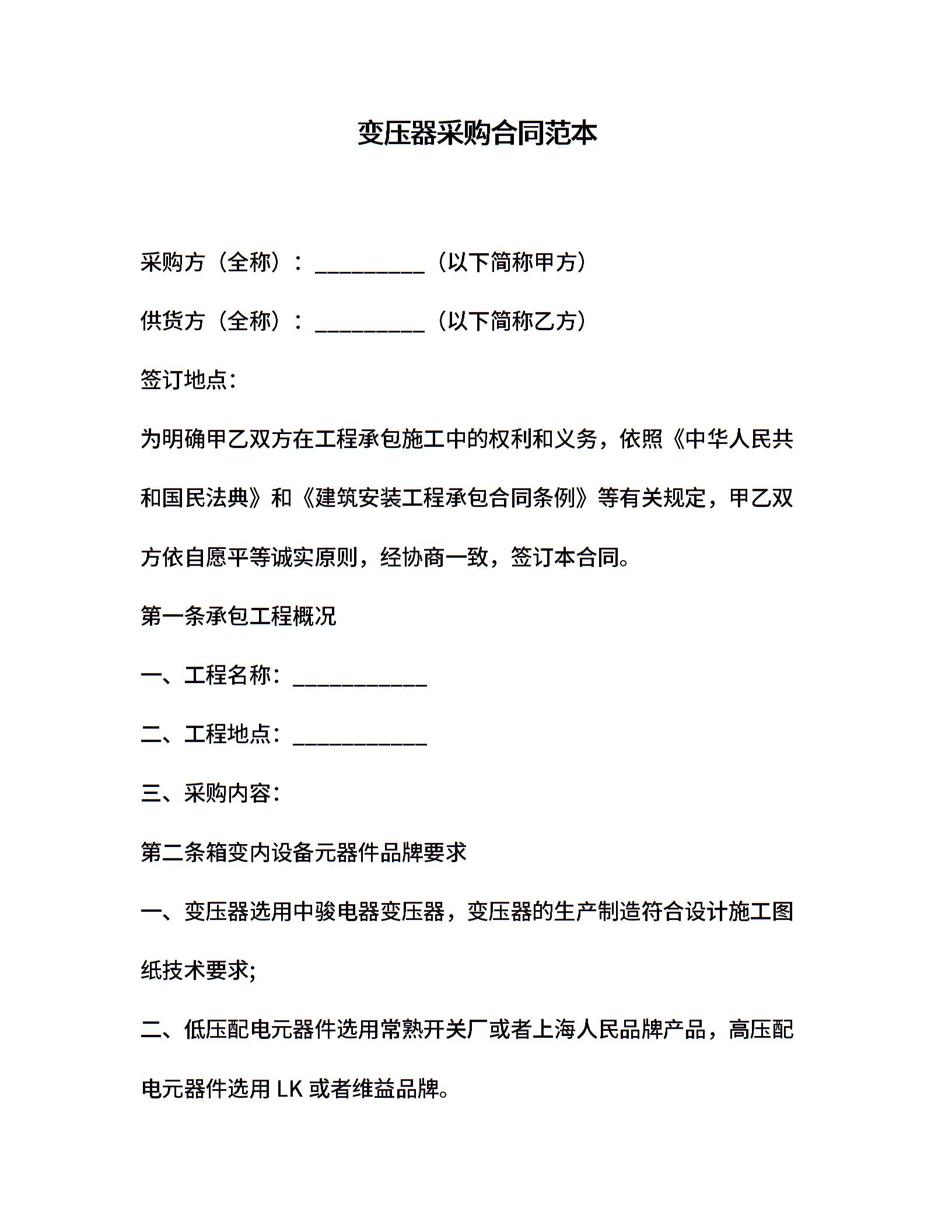 变压器采购合同范本

采购方（全称）：__________（以下简称甲方）

供货方（全称）：__________（以下简称乙方）

签订地点：

为明确甲乙双方在工程承包施工中的权利和义务，依照《中华人民共和国民法典》和《建筑安装工程承包合同条例》等有关规定，甲乙双方依自愿平等诚实原则，经协商一致，签订本合同。

第一条承包工程概况

一、工程名称：____________

二、工程地点：____________

三、采购内容：

第二条箱变内设备元器件品牌要求

一、变压器选用中骏电器变压器，变压器的生产制造符合设计施工图纸技术要求;

二、低压配电元器件选用常熟开关厂或者上海人民品牌产品，高压配电元器件选用 LK 或者维益品牌。